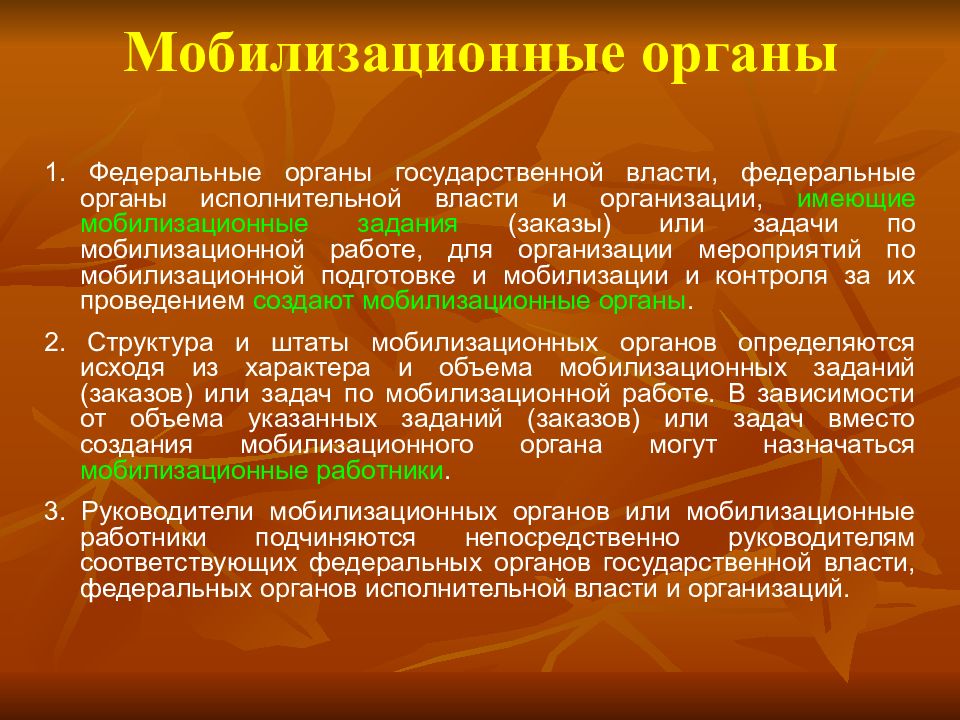 Мобилизационные органы

1. Федеральные органы государственной власти, федеральные органы исполнительной власти и организации, имеющие мобилизационные задания (заказы) или задачи по мобилизационной работе, для организации мероприятий по мобилизационной подготовке и мобилизации и контроля за их проведением создают мобилизационные органы.

2. Структура и штаты мобилизационных органов определяются исходя из характера и объема мобилизационных заданий (заказов) или задач по мобилизационной работе. В зависимости от объема указанных заданий (заказов) или задач вместо создания мобилизационного органа могут назначаться мобилизационные работники.

3. Руководители мобилизационных органов или мобилизационные работники подчиняются непосредственно руководителям соответствующих федеральных органов государственной власти, федеральных органов исполнительной власти и организаций.